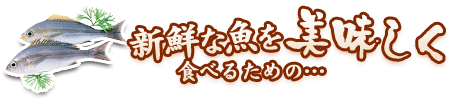 新鮮な魚を美味しく
食べるための…